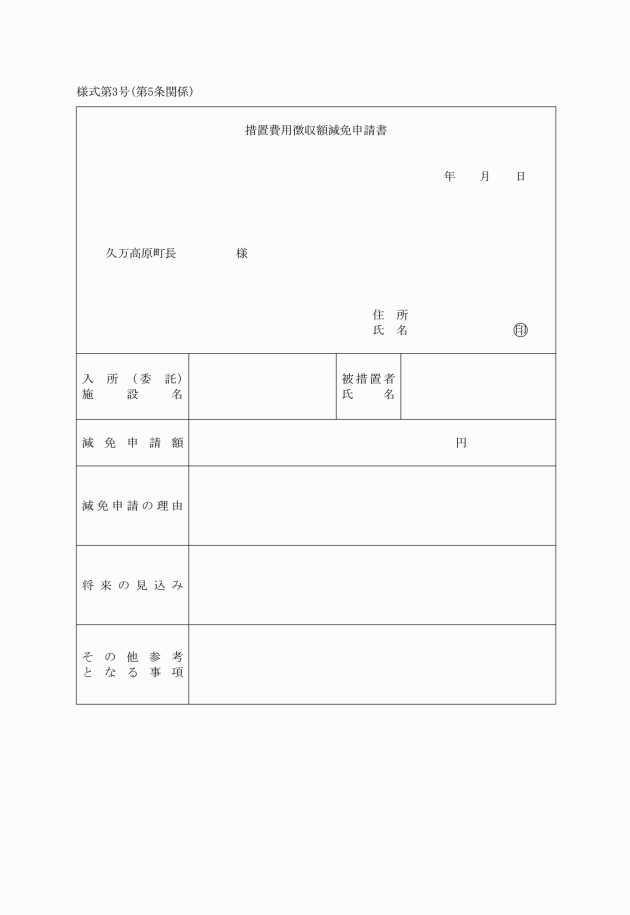 様式第3号(第5条関係)

措置費用徴収額減免申請書

年　　月　　日

久万高原町長　　　　　様

住　所
氏　名　　　　　　　　㊞

| 入所(委託)施設名 |  | 被措置者氏名 |  |
|---|---|---|---|
| 減免申請額 | 円 | | |
| 減免申請の理由 | | | |
| 将来の見込み | | | |
| その他参考となる事項 | | | |